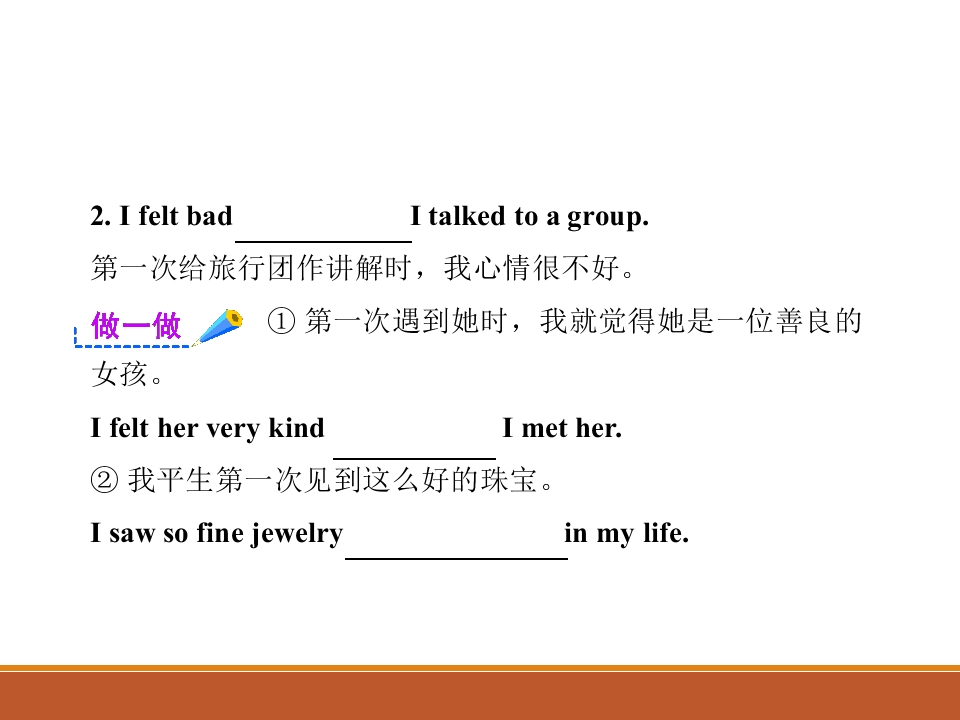 2. I felt bad ____ I talked to a group.

第一次给旅行团作讲解时，我心情很不好。

做一做 ①第一次遇到她时，我就觉得她是一位善良的女孩。

I felt her very kind ____ I met her.

②我平生第一次见到这么好的珠宝。

I saw so fine jewelry ____ in my life.